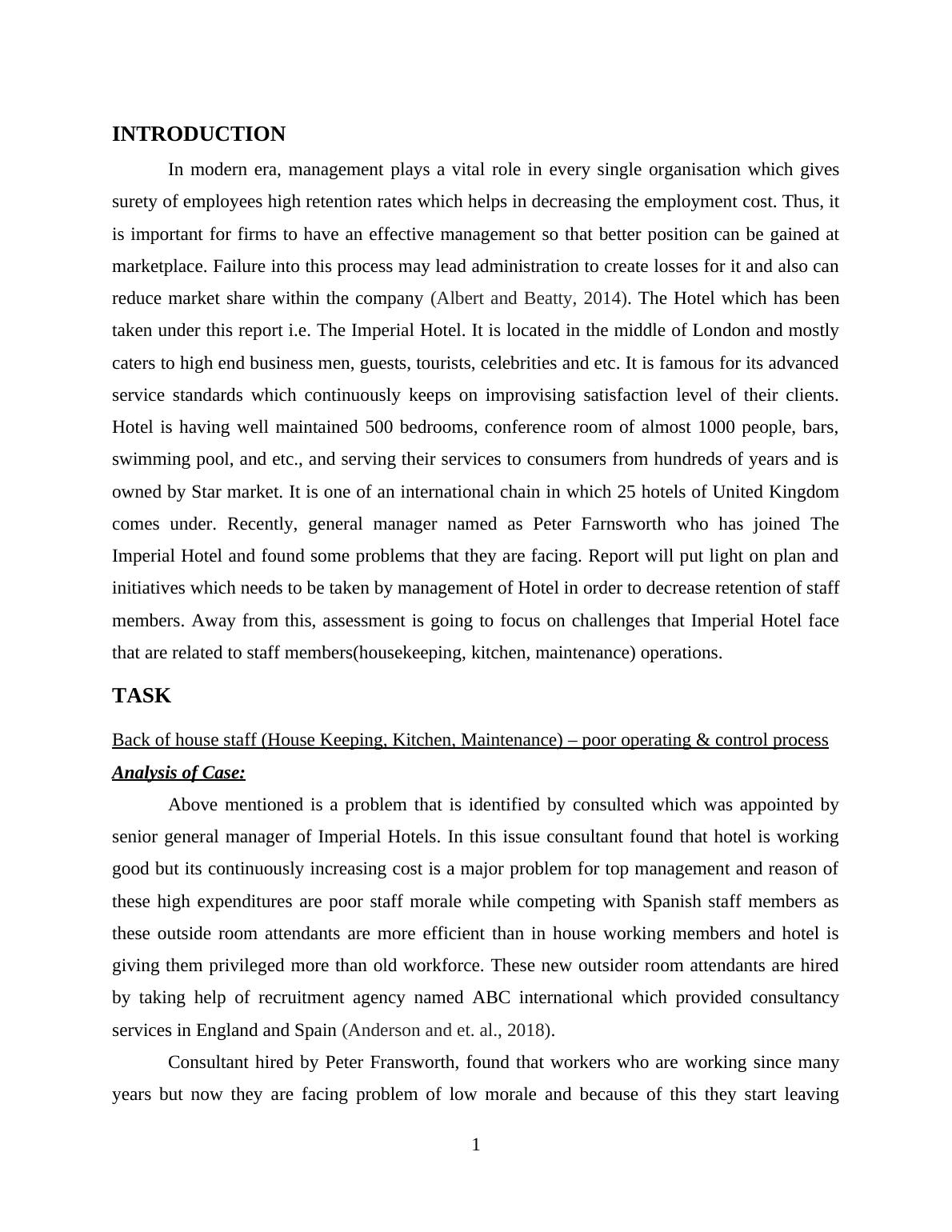 INTRODUCTION

In modern era, management plays a vital role in every single organisation which gives surety of employees high retention rates which helps in decreasing the employment cost. Thus, it is important for firms to have an effective management so that better position can be gained at marketplace. Failure into this process may lead administration to create losses for it and also can reduce market share within the company (Albert and Beatty, 2014). The Hotel which has been taken under this report i.e. The Imperial Hotel. It is located in the middle of London and mostly caters to high end business men, guests, tourists, celebrities and etc. It is famous for its advanced service standards which continuously keeps on improvising satisfaction level of their clients. Hotel is having well maintained 500 bedrooms, conference room of almost 1000 people, bars, swimming pool, and etc., and serving their services to consumers from hundreds of years and is owned by Star market. It is one of an international chain in which 25 hotels of United Kingdom comes under. Recently, general manager named as Peter Farnsworth who has joined The Imperial Hotel and found some problems that they are facing. Report will put light on plan and initiatives which needs to be taken by management of Hotel in order to decrease retention of staff members. Away from this, assessment is going to focus on challenges that Imperial Hotel face that are related to staff members(housekeeping, kitchen, maintenance) operations.

TASK

Back of house staff (House Keeping, Kitchen, Maintenance) – poor operating & control process

Analysis of Case:

Above mentioned is a problem that is identified by consulted which was appointed by senior general manager of Imperial Hotels. In this issue consultant found that hotel is working good but its continuously increasing cost is a major problem for top management and reason of these high expenditures are poor staff morale while competing with Spanish staff members as these outside room attendants are more efficient than in house working members and hotel is giving them privileged more than old workforce. These new outsider room attendants are hired by taking help of recruitment agency named ABC international which provided consultancy services in England and Spain (Anderson and et. al., 2018).

Consultant hired by Peter Fransworth, found that workers who are working since many years but now they are facing problem of low morale and because of this they start leaving

1